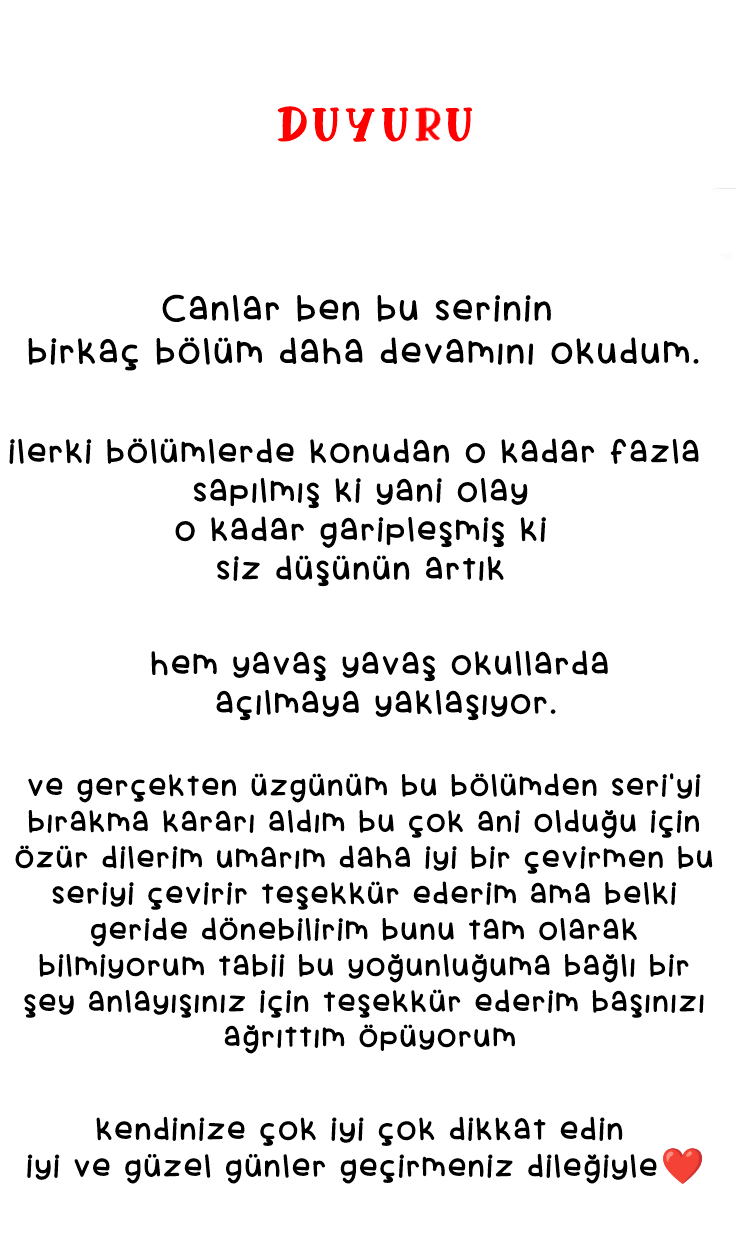 DUYURU

Canlar ben bu serinin
birkaç bölüm daha devamını okudum.

ilerki bölümlerde konudan o kadar fazla
sapılmış ki yani olay
o kadar garipleşmiş ki
siz düşünün artık

hem yavaş yavaş okullarda
açılmaya yaklaşıyor.

ve gerçekten üzgünüm bu bölümden seri'yi bırakma kararı aldım bu çok ani olduğu için özür dilerim umarım daha iyi bir çevirmen bu seriyi çevirir teşekkür ederim ama belki geride dönebilirim bunu tam olarak bilmiyorum tabii bu yoğunluğuma bağlı bir şey anlayışınız için teşekkür ederim başınızı ağrıttım öpüyorum

kendinize çok iyi çok dikkat edin
iyi ve güzel günler geçirmeniz dileğiyle❤️